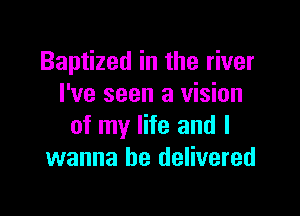 Baptized in the river
I've seen a vision
of my life and I
wanna be delivered